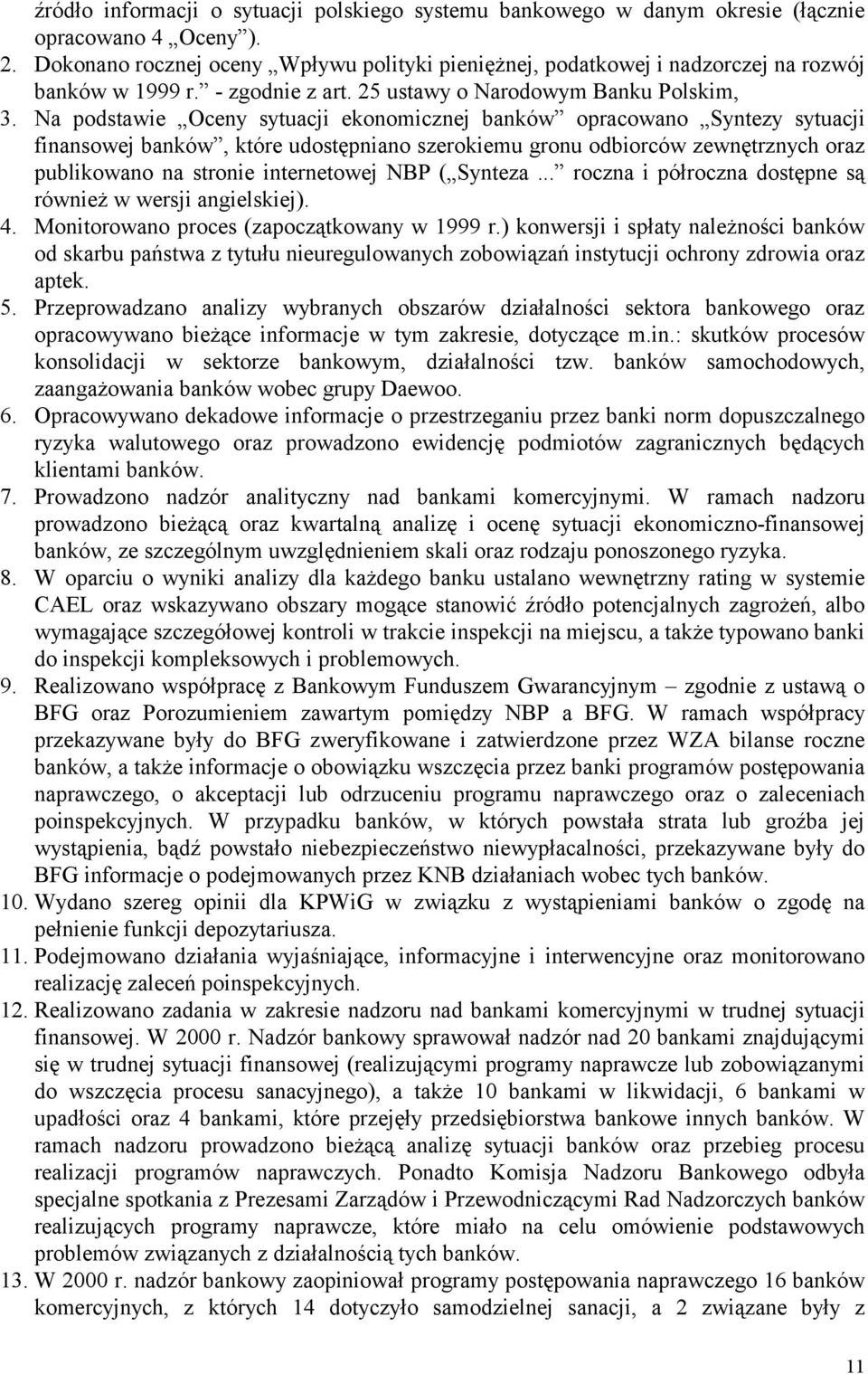 źródło informacji o sytuacji polskiego systemu bankowego w danym okresie (łącznie opracowano 4 „Oceny”).

2. Dokonano rocznej oceny „Wpływu polityki pieniężnej, podatkowej i nadzorczej na rozwój banków w 1999 r.” - zgodnie z art. 25 ustawy o Narodowym Banku Polskim,

3. Na podstawie „Oceny sytuacji ekonomicznej banków” opracowano „Syntezy sytuacji finansowej banków”, które udostępniano szerokiemu gronu odbiorców zewnętrznych oraz publikowano na stronie internetowej NBP („Synteza...” roczna i półroczna dostępne są również w wersji angielskiej).

4. Monitorowano proces (zapoczątkowany w 1999 r.) konwersji i spłaty należności banków od skarbu państwa z tytułu nieuregulowanych zobowiązań instytucji ochrony zdrowia oraz aptek.

5. Przeprowadzano analizy wybranych obszarów działalności sektora bankowego oraz opracowywano bieżące informacje w tym zakresie, dotyczące m.in.: skutków procesów konsolidacji w sektorze bankowym, działalności tzw. banków samochodowych, zaangażowania banków wobec grupy Daewoo.

6. Opracowywano dekadowe informacje o przestrzeganiu przez banki norm dopuszczalnego ryzyka walutowego oraz prowadzono ewidencję podmiotów zagranicznych będących klientami banków.

7. Prowadzono nadzór analityczny nad bankami komercyjnymi. W ramach nadzoru prowadzono bieżącą oraz kwartalną analizę i ocenę sytuacji ekonomiczno-finansowej banków, ze szczególnym uwzględnieniem skali oraz rodzaju ponoszonego ryzyka.

8. W oparciu o wyniki analizy dla każdego banku ustalano wewnętrzny rating w systemie CAEL oraz wskazywano obszary mogące stanowić źródło potencjalnych zagrożeń, albo wymagające szczegółowej kontroli w trakcie inspekcji na miejscu, a także typowano banki do inspekcji kompleksowych i problemowych.

9. Realizowano współpracę z Bankowym Funduszem Gwarancyjnym – zgodnie z ustawą o BFG oraz Porozumieniem zawartym pomiędzy NBP a BFG. W ramach współpracy przekazywane były do BFG zweryfikowane i zatwierdzone przez WZA bilanse roczne banków, a także informacje o obowiązku wszczęcia przez banki programów postępowania naprawczego, o akceptacji lub odrzuceniu programu naprawczego oraz o zaleceniach poinspekcyjnych. W przypadku banków, w których powstała strata lub groźba jej wystąpienia, bądź powstało niebezpieczeństwo niewypłacalności, przekazywane były do BFG informacje o podejmowanych przez KNB działaniach wobec tych banków.

10. Wydano szereg opinii dla KPWiG w związku z wystąpieniami banków o zgodę na pełnienie funkcji depozytariusza.

11. Podejmowano działania wyjaśniające, informacyjne i interwencyjne oraz monitorowano realizację zaleceń poinspekcyjnych.

12. Realizowano zadania w zakresie nadzoru nad bankami komercyjnymi w trudnej sytuacji finansowej. W 2000 r. Nadzór bankowy sprawował nadzór nad 20 bankami znajdującymi się w trudnej sytuacji finansowej (realizującymi programy naprawcze lub zobowiązanymi do wszczęcia procesu sanacyjnego), a także 10 bankami w likwidacji, 6 bankami w upadłości oraz 4 bankami, które przejęły przedsiębiorstwa bankowe innych banków. W ramach nadzoru prowadzono bieżącą analizę sytuacji banków oraz przebieg procesu realizacji programów naprawczych. Ponadto Komisja Nadzoru Bankowego odbyła specjalne spotkania z Prezesami Zarządów i Przewodniczącymi Rad Nadzorczych banków realizujących programy naprawcze, które miało na celu omówienie podstawowych problemów związanych z działalnością tych banków.

13. W 2000 r. nadzór bankowy zaopiniował programy postępowania naprawczego 16 banków komercyjnych, z których 14 dotyczyło samodzielnej sanacji, a 2 związane były z

11